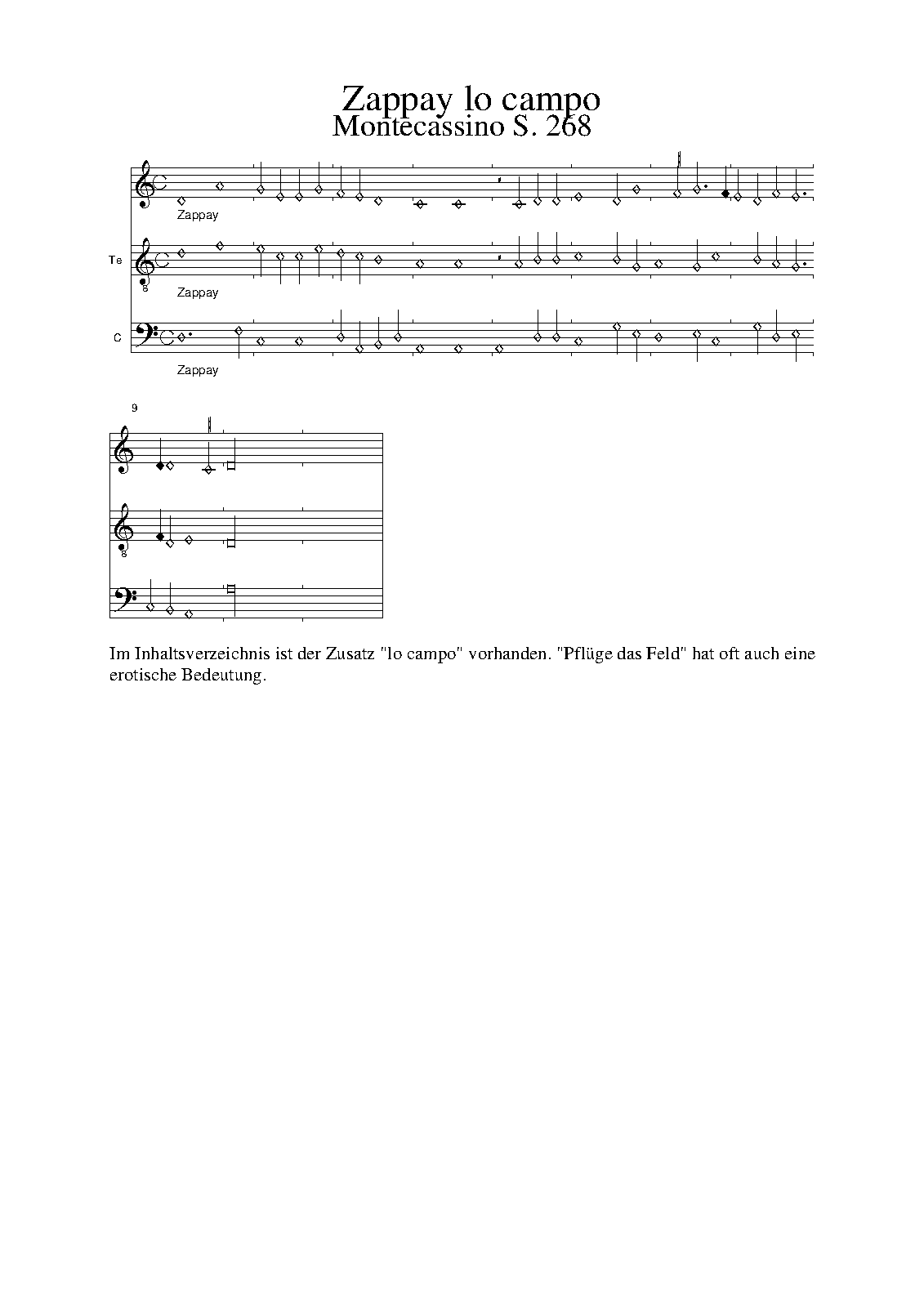 Zappay lo campo
Montecassino S. 268

Zappay

Te

8

Zappay

C

Zappay

9

8

Im Inhaltsverzeichnis ist der Zusatz "lo campo" vorhanden. "Pflüge das Feld" hat oft auch eine erotische Bedeutung.